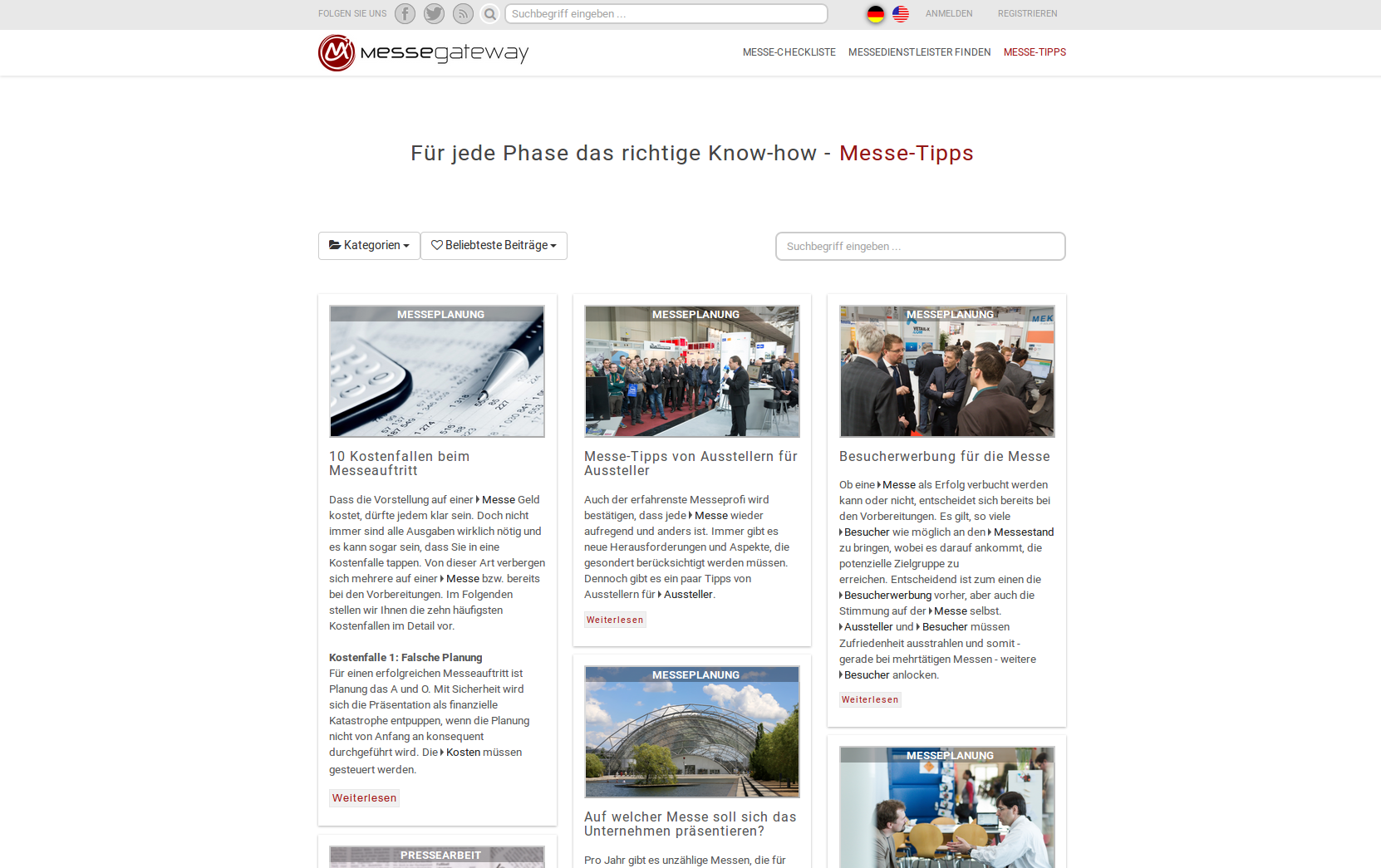 FOLGEN SIE UNS Suchbegriff eingeben ... ANMELDEN REGISTRIEREN

messegateway

MESSE-CHECKLISTE MESSEDIENSTLEISTER FINDEN MESSE-TIPPS

Für jede Phase das richtige Know-how - Messe-Tipps

Kategorien Beliebteste Beiträge

Suchbegriff eingeben ...

MESSEPLANUNG

10 Kostenfallen beim Messeauftritt

Dass die Vorstellung auf einer Messe Geld kostet, dürfte jedem klar sein. Doch nicht immer sind alle Ausgaben wirklich nötig und es kann sogar sein, dass Sie in eine Kostenfalle tappen. Von dieser Art verbergen sich mehrere auf einer Messe bzw. bereits bei den Vorbereitungen. Im Folgenden stellen wir Ihnen die zehn häufigsten Kostenfallen im Detail vor.

Kostenfalle 1: Falsche Planung
Für einen erfolgreichen Messeauftritt ist Planung das A und O. Mit Sicherheit wird sich die Präsentation als finanzielle Katastrophe entpuppen, wenn die Planung nicht von Anfang an konsequent durchgeführt wird. Die Kosten müssen gesteuert werden.

Weiterlesen

PRESSEARBEIT

MESSEPLANUNG

Messe-Tipps von Ausstellern für Aussteller

Auch der erfahrenste Messeprofi wird bestätigen, dass jede Messe wieder aufregend und anders ist. Immer gibt es neue Herausforderungen und Aspekte, die gesondert berücksichtigt werden müssen. Dennoch gibt es ein paar Tipps von Ausstellern für Aussteller.

Weiterlesen

MESSEPLANUNG

Auf welcher Messe soll sich das Unternehmen präsentieren?

Pro Jahr gibt es unzählige Messen, die für

MESSEPLANUNG

Besucherwerbung für die Messe

Ob eine Messe als Erfolg verbucht werden kann oder nicht, entscheidet sich bereits bei den Vorbereitungen. Es gilt, so viele Besucher wie möglich an den Messestand zu bringen, wobei es darauf ankommt, die potenzielle Zielgruppe zu erreichen. Entscheidend ist zum einen die Besucherwerbung vorher, aber auch die Stimmung auf der Messe selbst. Aussteller und Besucher müssen Zufriedenheit ausstrahlen und somit - gerade bei mehrtätigen Messen - weitere Besucher anlocken.

Weiterlesen

MESSEPLANUNG